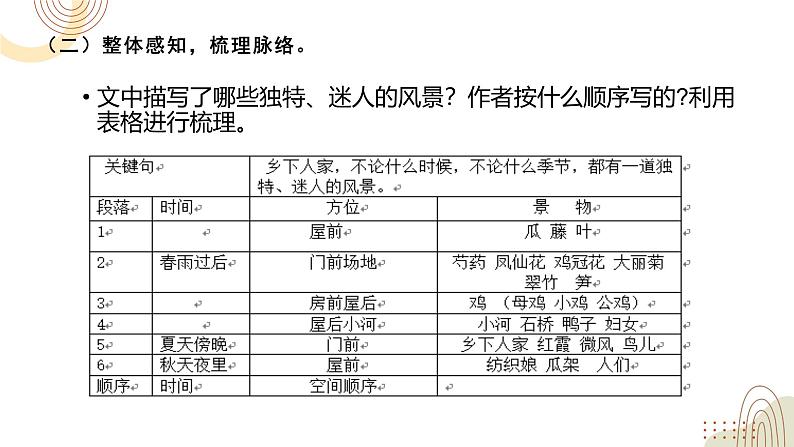 （二）整体感知，梳理脉络。

• 文中描写了哪些独特、迷人的风景？作者按什么顺序写的?利用表格进行梳理。

| 关键句 | | 乡下人家，不论什么时候，不论什么季节，都有一道独特、迷人的风景。 | |
|---|---|---|---|
| 段落 | 时间 | 方位 | 景　物 |
| 1 | | 屋前 | 瓜 藤 叶 |
| 2 | 春雨过后 | 门前场地 | 芍药 凤仙花 鸡冠花 大丽菊 翠竹　笋 |
| 3 | | 房前屋后 | 鸡 （母鸡 小鸡 公鸡） |
| 4 | | 屋后小河 | 小河 石桥 鸭子 妇女 |
| 5 | 夏天傍晚 | 门前 | 乡下人家 红霞 微风 鸟儿 |
| 6 | 秋天夜里 | 屋前 | 纺织娘 瓜架　人们 |
| 顺序 | 时间 | 空间顺序 | |